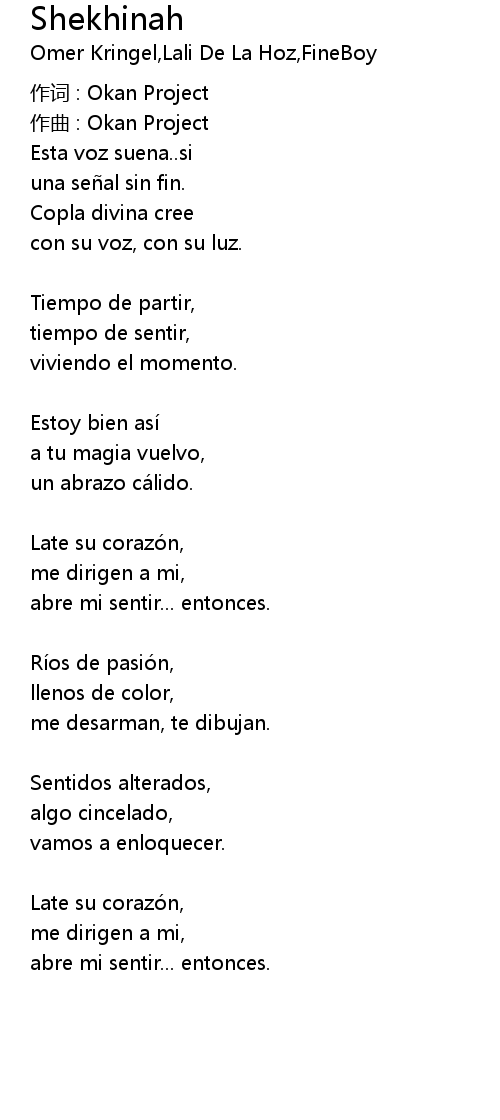 Shekhinah
Omer Kringel,Lali De La Hoz,FineBoy

作词 : Okan Project
作曲 : Okan Project
Esta voz suena..si
una señal sin fin.
Copla divina cree
con su voz, con su luz.

Tiempo de partir,
tiempo de sentir,
viviendo el momento.

Estoy bien así
a tu magia vuelvo,
un abrazo cálido.

Late su corazón,
me dirigen a mi,
abre mi sentir... entonces.

Ríos de pasión,
llenos de color,
me desarman, te dibujan.

Sentidos alterados,
algo cincelado,
vamos a enloquecer.

Late su corazón,
me dirigen a mi,
abre mi sentir... entonces.